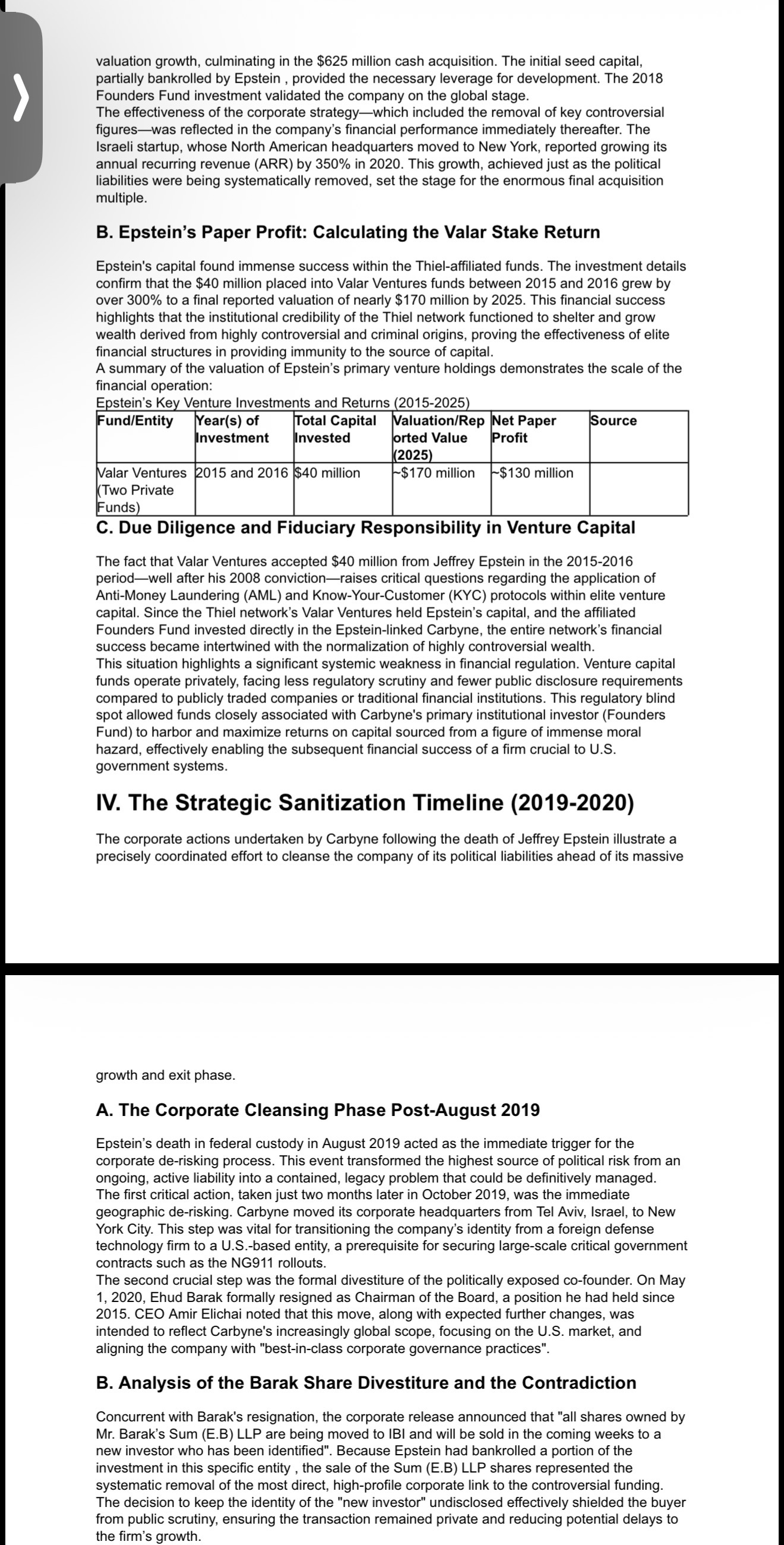 valuation growth, culminating in the $625 million cash acquisition. The initial seed capital, partially bankrolled by Epstein , provided the necessary leverage for development. The 2018 Founders Fund investment validated the company on the global stage.
The effectiveness of the corporate strategy—which included the removal of key controversial figures—was reflected in the company's financial performance immediately thereafter. The Israeli startup, whose North American headquarters moved to New York, reported growing its annual recurring revenue (ARR) by 350% in 2020. This growth, achieved just as the political liabilities were being systematically removed, set the stage for the enormous final acquisition multiple.

B. Epstein's Paper Profit: Calculating the Valar Stake Return

Epstein's capital found immense success within the Thiel-affiliated funds. The investment details confirm that the $40 million placed into Valar Ventures funds between 2015 and 2016 grew by over 300% to a final reported valuation of nearly $170 million by 2025. This financial success highlights that the institutional credibility of the Thiel network functioned to shelter and grow wealth derived from highly controversial and criminal origins, proving the effectiveness of elite financial structures in providing immunity to the source of capital.
A summary of the valuation of Epstein's primary venture holdings demonstrates the scale of the financial operation:
Epstein's Key Venture Investments and Returns (2015-2025)

| Fund/Entity | Year(s) of Investment | Total Capital Invested | Valuation/Reported Value (2025) | Net Paper Profit | Source |
|---|---|---|---|---|---|
| Valar Ventures (Two Private Funds) | 2015 and 2016 | $40 million | ~$170 million | ~$130 million | |

C. Due Diligence and Fiduciary Responsibility in Venture Capital

The fact that Valar Ventures accepted $40 million from Jeffrey Epstein in the 2015-2016 period—well after his 2008 conviction—raises critical questions regarding the application of Anti-Money Laundering (AML) and Know-Your-Customer (KYC) protocols within elite venture capital. Since the Thiel network's Valar Ventures held Epstein's capital, and the affiliated Founders Fund invested directly in the Epstein-linked Carbyne, the entire network's financial success became intertwined with the normalization of highly controversial wealth.
This situation highlights a significant systemic weakness in financial regulation. Venture capital funds operate privately, facing less regulatory scrutiny and fewer public disclosure requirements compared to publicly traded companies or traditional financial institutions. This regulatory blind spot allowed funds closely associated with Carbyne's primary institutional investor (Founders Fund) to harbor and maximize returns on capital sourced from a figure of immense moral hazard, effectively enabling the subsequent financial success of a firm crucial to U.S. government systems.

IV. The Strategic Sanitization Timeline (2019-2020)

The corporate actions undertaken by Carbyne following the death of Jeffrey Epstein illustrate a precisely coordinated effort to cleanse the company of its political liabilities ahead of its massive growth and exit phase.

A. The Corporate Cleansing Phase Post-August 2019

Epstein's death in federal custody in August 2019 acted as the immediate trigger for the corporate de-risking process. This event transformed the highest source of political risk from an ongoing, active liability into a contained, legacy problem that could be definitively managed.
The first critical action, taken just two months later in October 2019, was the immediate geographic de-risking. Carbyne moved its corporate headquarters from Tel Aviv, Israel, to New York City. This step was vital for transitioning the company's identity from a foreign defense technology firm to a U.S.-based entity, a prerequisite for securing large-scale critical government contracts such as the NG911 rollouts.
The second crucial step was the formal divestiture of the politically exposed co-founder. On May 1, 2020, Ehud Barak formally resigned as Chairman of the Board, a position he had held since 2015. CEO Amir Elichai noted that this move, along with expected further changes, was intended to reflect Carbyne's increasingly global scope, focusing on the U.S. market, and aligning the company with "best-in-class corporate governance practices".

B. Analysis of the Barak Share Divestiture and the Contradiction

Concurrent with Barak's resignation, the corporate release announced that "all shares owned by Mr. Barak's Sum (E.B) LLP are being moved to IBI and will be sold in the coming weeks to a new investor who has been identified". Because Epstein had bankrolled a portion of the investment in this specific entity , the sale of the Sum (E.B) LLP shares represented the systematic removal of the most direct, high-profile corporate link to the controversial funding. The decision to keep the identity of the "new investor" undisclosed effectively shielded the buyer from public scrutiny, ensuring the transaction remained private and reducing potential delays to the firm's growth.